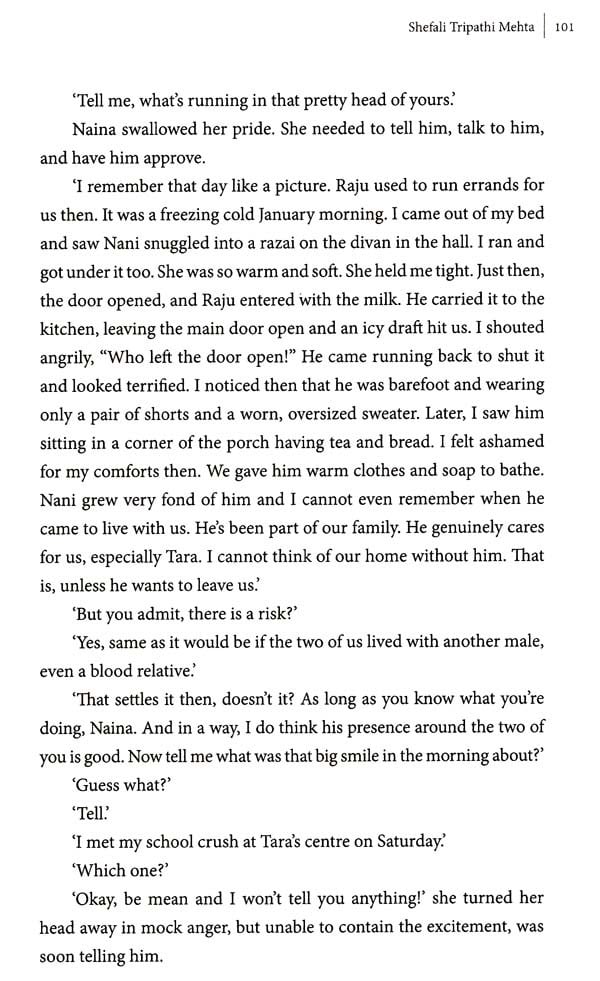 Shefali Tripathi Mehta | 101

'Tell me, what's running in that pretty head of yours.'

Naina swallowed her pride. She needed to tell him, talk to him, and have him approve.

'I remember that day like a picture. Raju used to run errands for us then. It was a freezing cold January morning. I came out of my bed and saw Nani snuggled into a razai on the divan in the hall. I ran and got under it too. She was so warm and soft. She held me tight. Just then, the door opened, and Raju entered with the milk. He carried it to the kitchen, leaving the main door open and an icy draft hit us. I shouted angrily, "Who left the door open!" He came running back to shut it and looked terrified. I noticed then that he was barefoot and wearing only a pair of shorts and a worn, oversized sweater. Later, I saw him sitting in a corner of the porch having tea and bread. I felt ashamed for my comforts then. We gave him warm clothes and soap to bathe. Nani grew very fond of him and I cannot even remember when he came to live with us. He's been part of our family. He genuinely cares for us, especially Tara. I cannot think of our home without him. That is, unless he wants to leave us.'

'But you admit, there is a risk?'

'Yes, same as it would be if the two of us lived with another male, even a blood relative.'

'That settles it then, doesn't it? As long as you know what you're doing, Naina. And in a way, I do think his presence around the two of you is good. Now tell me what was that big smile in the morning about?'

'Guess what?'

'Tell.'

'I met my school crush at Tara's centre on Saturday.'

'Which one?'

'Okay, be mean and I won't tell you anything!' she turned her head away in mock anger, but unable to contain the excitement, was soon telling him.